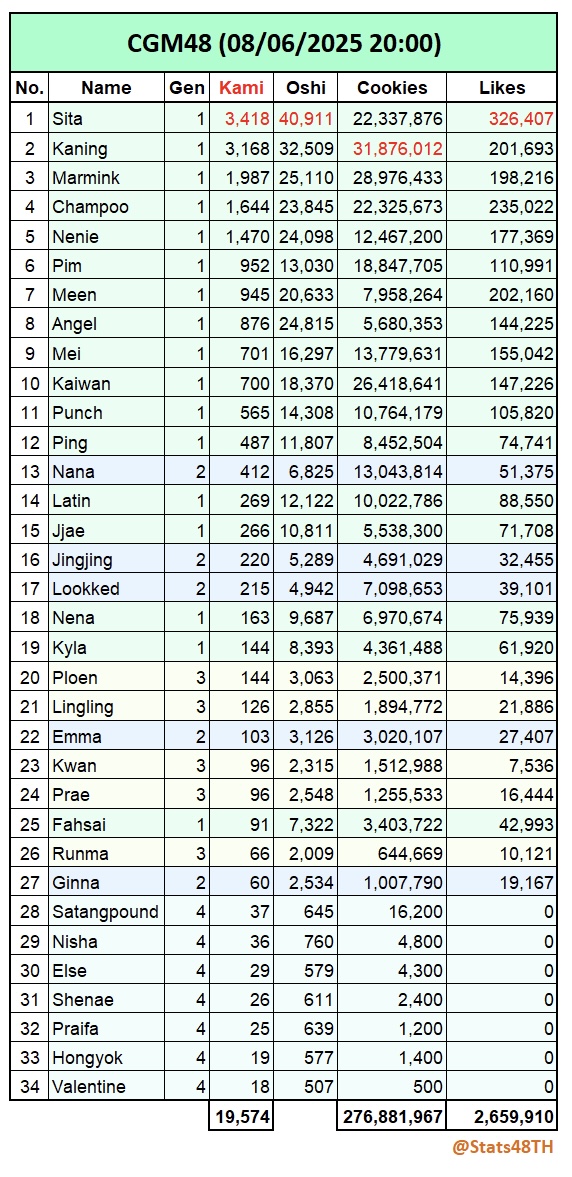 CGM48 (08/06/2025 20:00)

| No. | Name | Gen | Kami | Oshi | Cookies | Likes |
|---|---|---|---|---|---|---|
| 1 | Sita | 1 | 3,418 | 40,911 | 22,337,876 | 326,407 |
| 2 | Kaning | 1 | 3,168 | 32,509 | 31,876,012 | 201,693 |
| 3 | Marmink | 1 | 1,987 | 25,110 | 28,976,433 | 198,216 |
| 4 | Champoo | 1 | 1,644 | 23,845 | 22,325,673 | 235,022 |
| 5 | Nenie | 1 | 1,470 | 24,098 | 12,467,200 | 177,369 |
| 6 | Pim | 1 | 952 | 13,030 | 18,847,705 | 110,991 |
| 7 | Meen | 1 | 945 | 20,633 | 7,958,264 | 202,160 |
| 8 | Angel | 1 | 876 | 24,815 | 5,680,353 | 144,225 |
| 9 | Mei | 1 | 701 | 16,297 | 13,779,631 | 155,042 |
| 10 | Kaiwan | 1 | 700 | 18,370 | 26,418,641 | 147,226 |
| 11 | Punch | 1 | 565 | 14,308 | 10,764,179 | 105,820 |
| 12 | Ping | 1 | 487 | 11,807 | 8,452,504 | 74,741 |
| 13 | Nana | 2 | 412 | 6,825 | 13,043,814 | 51,375 |
| 14 | Latin | 1 | 269 | 12,122 | 10,022,786 | 88,550 |
| 15 | Jjae | 1 | 266 | 10,811 | 5,538,300 | 71,708 |
| 16 | Jingjing | 2 | 220 | 5,289 | 4,691,029 | 32,455 |
| 17 | Lookked | 2 | 215 | 4,942 | 7,098,653 | 39,101 |
| 18 | Nena | 1 | 163 | 9,687 | 6,970,674 | 75,939 |
| 19 | Kyla | 1 | 144 | 8,393 | 4,361,488 | 61,920 |
| 20 | Ploen | 3 | 144 | 3,063 | 2,500,371 | 14,396 |
| 21 | Lingling | 3 | 126 | 2,855 | 1,894,772 | 21,886 |
| 22 | Emma | 2 | 103 | 3,126 | 3,020,107 | 27,407 |
| 23 | Kwan | 3 | 96 | 2,315 | 1,512,988 | 7,536 |
| 24 | Prae | 3 | 96 | 2,548 | 1,255,533 | 16,444 |
| 25 | Fahsai | 1 | 91 | 7,322 | 3,403,722 | 42,993 |
| 26 | Runma | 3 | 66 | 2,009 | 644,669 | 10,121 |
| 27 | Ginna | 2 | 60 | 2,534 | 1,007,790 | 19,167 |
| 28 | Satangpound | 4 | 37 | 645 | 16,200 | 0 |
| 29 | Nisha | 4 | 36 | 760 | 4,800 | 0 |
| 30 | Else | 4 | 29 | 579 | 4,300 | 0 |
| 31 | Shenae | 4 | 26 | 611 | 2,400 | 0 |
| 32 | Praifa | 4 | 25 | 639 | 1,200 | 0 |
| 33 | Hongyok | 4 | 19 | 577 | 1,400 | 0 |
| 34 | Valentine | 4 | 18 | 507 | 500 | 0 |
| | | | 19,574 | | 276,881,967 | 2,659,910 |

@Stats48TH